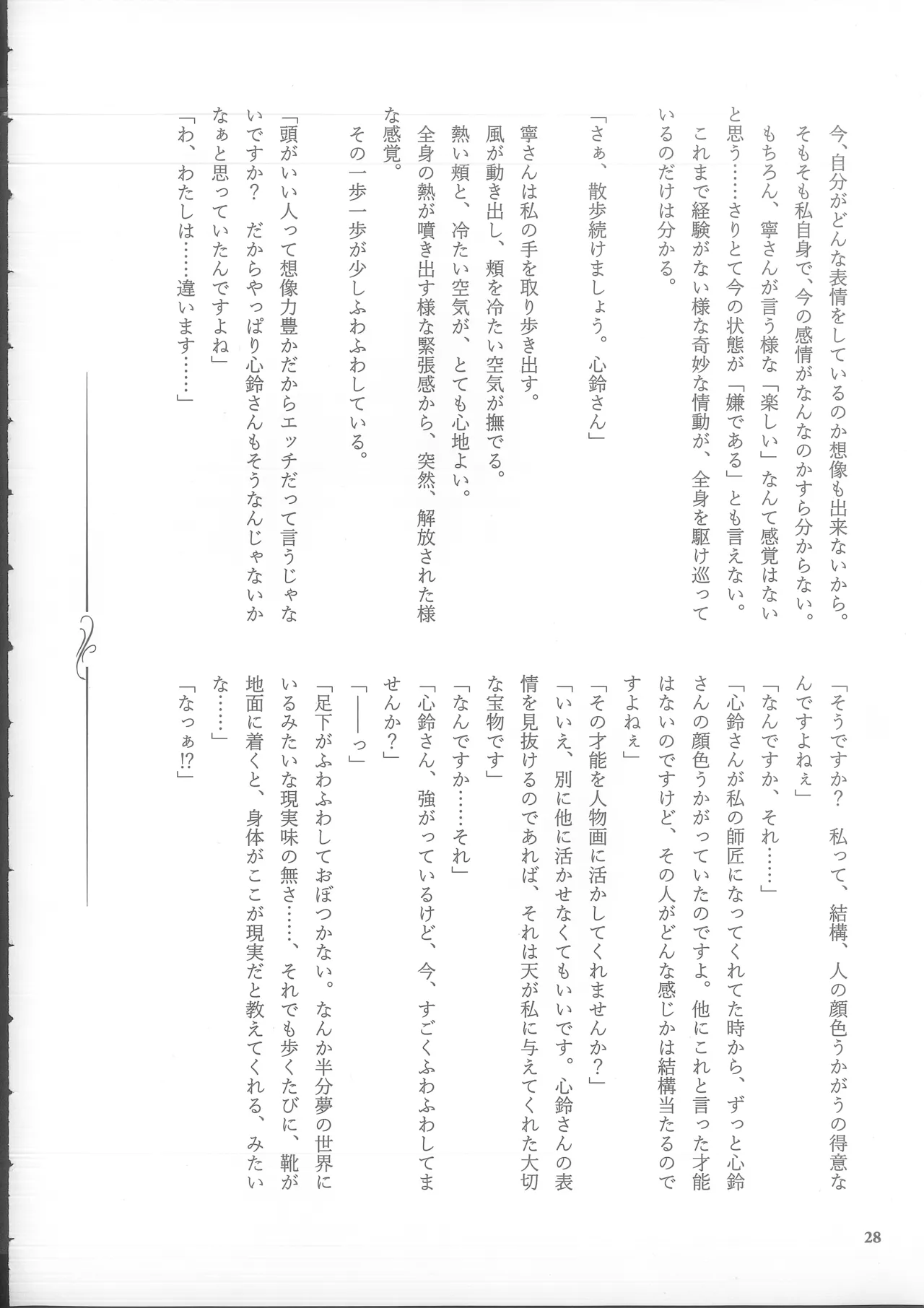 今、自分がどんな表情をしているのか想像も出来ないから。

そもそも私自身で、今の感情がなんなのかすら分からない。

もちろん、寧さんが言う様な「楽しい」なんて感覚はないと思う……さりとて今の状態が「嫌である」とも言えない。

これまで経験がない様な奇妙な情動が、全身を駆け巡っているのだけは分かる。

「さぁ、散歩続けましょう。心鈴さん」

寧さんは私の手を取り歩き出す。

風が動き出し、頬を冷たい空気が撫でる。

熱い頬と、冷たい空気が、とても心地よい。

全身の熱が噴き出す様な緊張感から、突然、解放された様な感覚。

その一歩一歩が少しふわふわしている。

「頭がいい人って想像力豊かだからエッチだって言うじゃないですか？　だからやっぱり心鈴さんもそうなんじゃないかなぁと思っていたんですよね」

「わ、わたしは……違います……」

「そうですか？　私って、結構、人の顔色うかがうの得意なんですよねぇ」

「なんですか、それ……」

「心鈴さんが私の師匠になってくれてた時から、ずっと心鈴さんの顔色うかがっていたのですよ。他にこれと言った才能はないのですけど、その人がどんな感じかは結構当たるのですよねぇ」

「その才能を人物画に活かしてくれませんか？」

「いいえ、別に他に活かせなくてもいいです。心鈴さんの表情を見抜けるのであれば、それは天が私に与えてくれた大切な宝物です」

「なんですか……それ」

「心鈴さん、強がっているけど、今、すごくふわふわしてませんか？」

「――っ」

「足下がふわふわしておぼつかない。なんか半分夢の世界にいるみたいな現実味の無さ……、それでも歩くたびに、靴が地面に着くと、身体がここが現実だと教えてくれる、みたいな……」

「なっぁ!?」

28